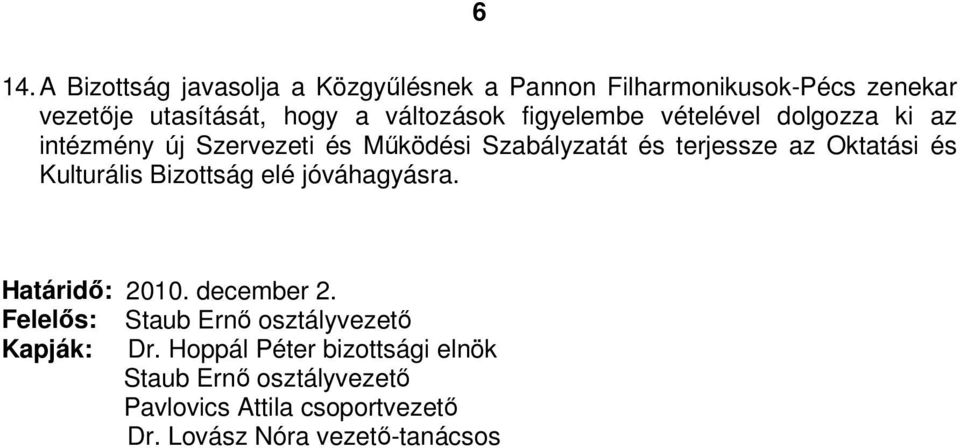 6

14. A Bizottság javasolja a Közgyűlésnek a Pannon Filharmonikusok-Pécs zenekar vezetője utasítását, hogy a változások figyelembe vételével dolgozza ki az intézmény új Szervezeti és Működési Szabályzatát és terjessze az Oktatási és Kulturális Bizottság elé jóváhagyásra.

Határidő: 2010. december 2.
Felelős: Staub Ernő osztályvezető
Kapják: Dr. Hoppál Péter bizottsági elnök
Staub Ernő osztályvezető
Pavlovics Attila csoportvezető
Dr. Lovász Nóra vezető-tanácsos